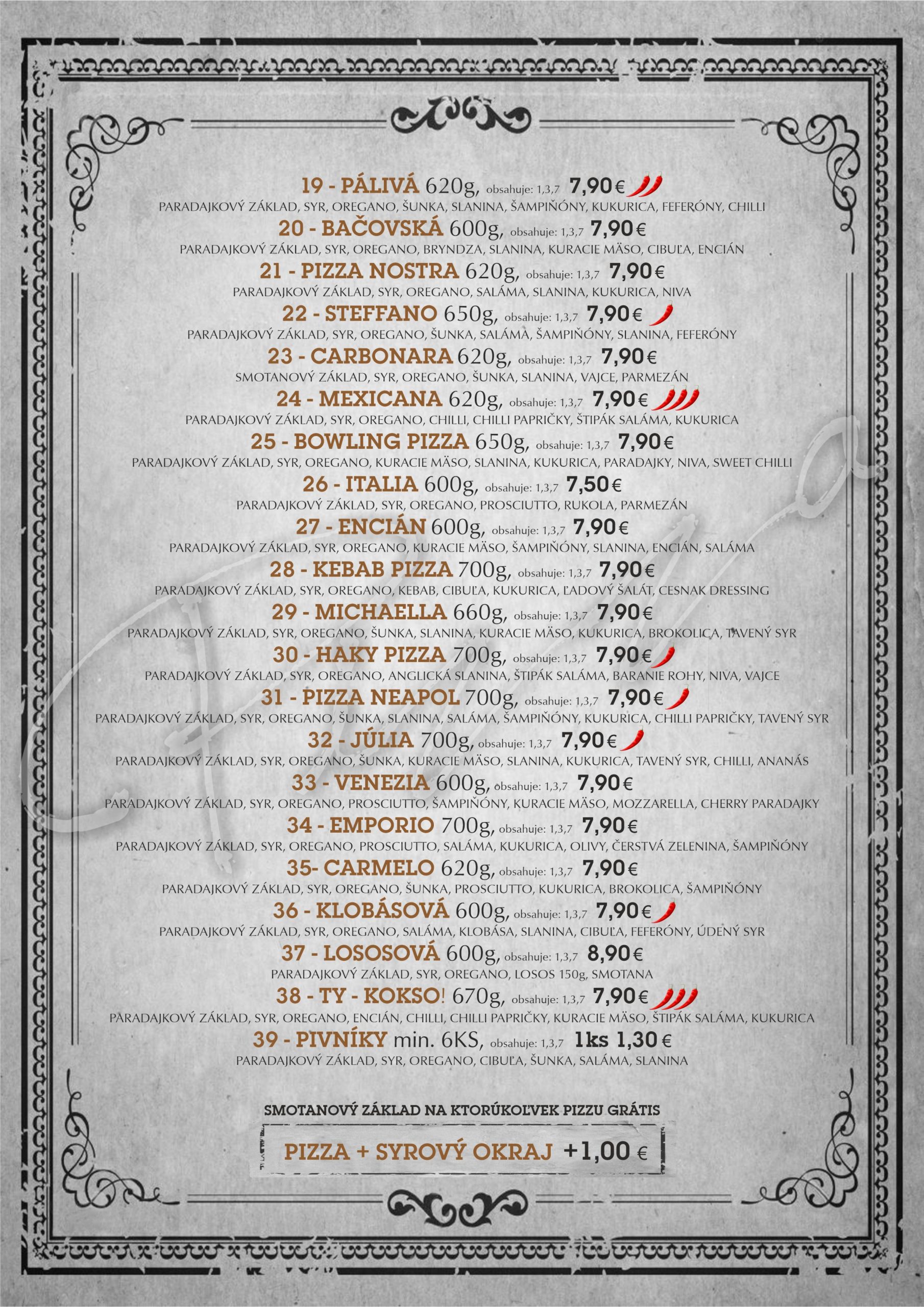 19 - PÁLIVÁ 620g, obsahuje: 1,3,7 7,90 €
PARADAJKOVÝ ZÁKLAD, SYR, OREGANO, ŠUNKA, SLANINA, ŠAMPIŇÓNY, KUKURICA, FEFERÓNY, CHILLI

20 - BAČOVSKÁ 600g, obsahuje: 1,3,7 7,90 €
PARADAJKOVÝ ZÁKLAD, SYR, OREGANO, BRYNDZA, SLANINA, KURACIE MÄSO, CIBUĽA, ENCIÁN

21 - PIZZA NOSTRA 620g, obsahuje: 1,3,7 7,90 €
PARADAJKOVÝ ZÁKLAD, SYR, OREGANO, SALÁMA, SLANINA, KUKURICA, NIVA

22 - STEFFANO 650g, obsahuje: 1,3,7 7,90 €
PARADAJKOVÝ ZÁKLAD, SYR, OREGANO, ŠUNKA, SALÁMA, ŠAMPIŇÓNY, SLANINA, FEFERÓNY

23 - CARBONARA 620g, obsahuje: 1,3,7 7,90 €
SMOTANOVÝ ZÁKLAD, SYR, OREGANO, ŠUNKA, SLANINA, VAJCE, PARMEZÁN

24 - MEXICANA 620g, obsahuje: 1,3,7 7,90 €
PARADAJKOVÝ ZÁKLAD, SYR, OREGANO, CHILLI, CHILLI PAPRIČKY, ŠTIPÁK SALÁMA, KUKURICA

25 - BOWLING PIZZA 650g, obsahuje: 1,3,7 7,90 €
PARADAJKOVÝ ZÁKLAD, SYR, OREGANO, KURACIE MÄSO, SLANINA, KUKURICA, PARADAJKY, NIVA, SWEET CHILLI

26 - ITALIA 600g, obsahuje: 1,3,7 7,50 €
PARADAJKOVÝ ZÁKLAD, SYR, OREGANO, PROSCIUTTO, RUKOLA, PARMEZÁN

27 - ENCIÁN 600g, obsahuje: 1,3,7 7,90 €
PARADAJKOVÝ ZÁKLAD, SYR, OREGANO, KURACIE MÄSO, ŠAMPIŇÓNY, SLANINA, ENCIÁN, SALÁMA

28 - KEBAB PIZZA 700g, obsahuje: 1,3,7 7,90 €
PARADAJKOVÝ ZÁKLAD, SYR, OREGANO, KEBAB, CIBUĽA, KUKURICA, ĽADOVÝ ŠALÁT, CESNAK DRESSING

29 - MICHAELLA 660g, obsahuje: 1,3,7 7,90 €
PARADAJKOVÝ ZÁKLAD, SYR, OREGANO, ŠUNKA, SLANINA, KURACIE MÄSO, KUKURICA, BROKOLICA, TAVENÝ SYR

30 - HAKY PIZZA 700g, obsahuje: 1,3,7 7,90 €
PARADAJKOVÝ ZÁKLAD, SYR, OREGANO, ANGLICKÁ SLANINA, ŠTIPÁK SALÁMA, BARANIE ROHY, NIVA, VAJCE

31 - PIZZA NEAPOL 700g, obsahuje: 1,3,7 7,90 €
PARADAJKOVÝ ZÁKLAD, SYR, OREGANO, ŠUNKA, SLANINA, SALÁMA, ŠAMPIŇÓNY, KUKURICA, CHILLI PAPRIČKY, TAVENÝ SYR

32 - JÚLIA 700g, obsahuje: 1,3,7 7,90 €
PARADAJKOVÝ ZÁKLAD, SYR, OREGANO, ŠUNKA, KURACIE MÄSO, SLANINA, KUKURICA, TAVENÝ SYR, CHILLI, ANANÁS

33 - VENEZIA 600g, obsahuje: 1,3,7 7,90 €
PARADAJKOVÝ ZÁKLAD, SYR, OREGANO, PROSCIUTTO, ŠAMPIŇÓNY, KURACIE MÄSO, MOZZARELLA, CHERRY PARADAJKY

34 - EMPORIO 700g, obsahuje: 1,3,7 7,90 €
PARADAJKOVÝ ZÁKLAD, SYR, OREGANO, PROSCIUTTO, SALÁMA, KUKURICA, OLIVY, ČERSTVÁ ZELENINA, ŠAMPIŇÓNY

35- CARMELO 620g, obsahuje: 1,3,7 7,90 €
PARADAJKOVÝ ZÁKLAD, SYR, OREGANO, ŠUNKA, PROSCIUTTO, KUKURICA, BROKOLICA, ŠAMPIŇÓNY

36 - KLOBÁSOVÁ 600g, obsahuje: 1,3,7 7,90 €
PARADAJKOVÝ ZÁKLAD, SYR, OREGANO, SALÁMA, KLOBÁSA, SLANINA, CIBUĽA, FEFERÓNY, ÚDENÝ SYR

37 - LOSOSOVÁ 600g, obsahuje: 1,3,7 8,90 €
PARADAJKOVÝ ZÁKLAD, SYR, OREGANO, LOSOS 150g, SMOTANA

38 - TY - KOKSO! 670g, obsahuje: 1,3,7 7,90 €
PARADAJKOVÝ ZÁKLAD, SYR, OREGANO, ENCIÁN, CHILLI, CHILLI PAPRIČKY, KURACIE MÄSO, ŠTIPÁK SALÁMA, KUKURICA

39 - PIVNÍKY min. 6KS, obsahuje: 1,3,7 1ks 1,30 €
PARADAJKOVÝ ZÁKLAD, SYR, OREGANO, CIBUĽA, ŠUNKA, SALÁMA, SLANINA

SMOTANOVÝ ZÁKLAD NA KTORÚKOĽVEK PIZZU GRÁTIS

PIZZA + SYROVÝ OKRAJ +1,00 €